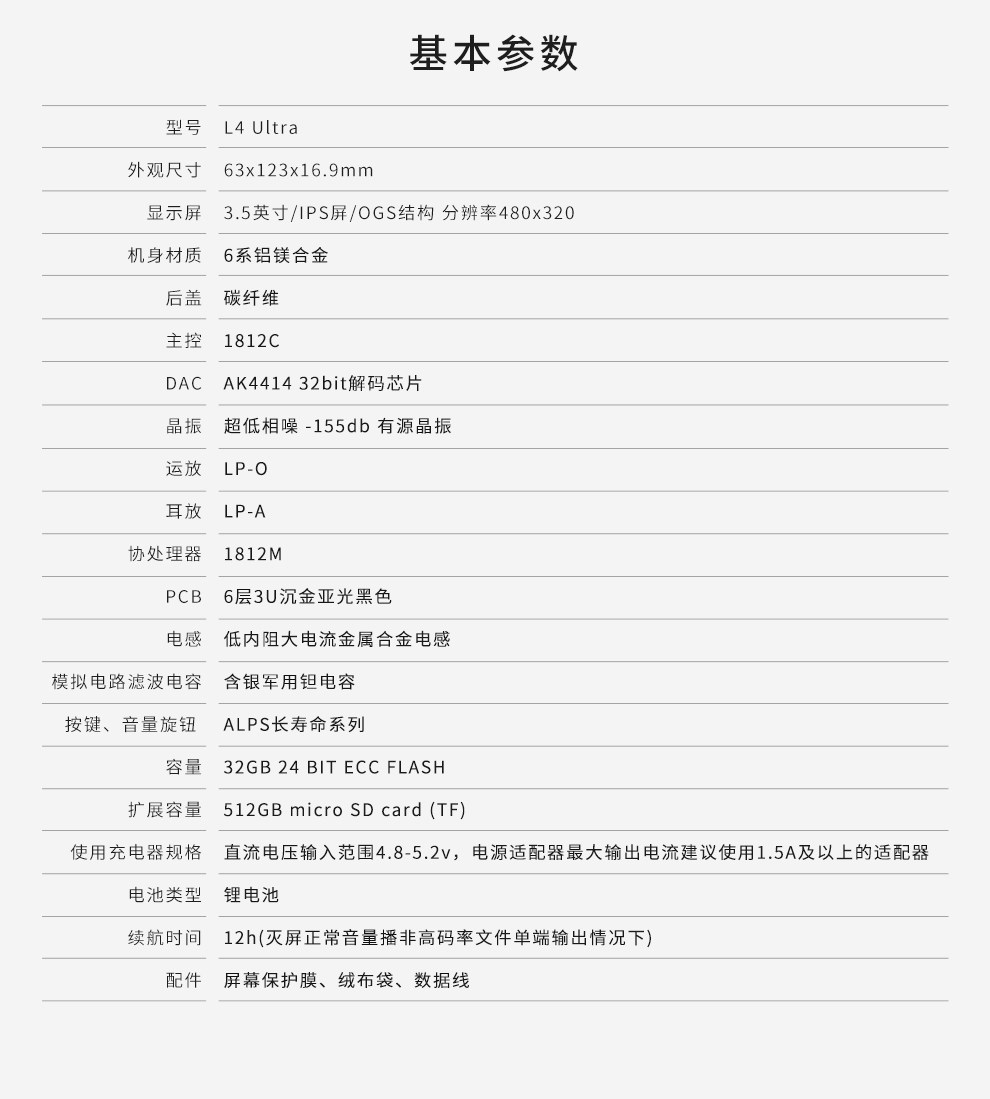 基本参数

型号 L4 Ultra
外观尺寸 63x123x16.9mm
显示屏 3.5英寸/IPS屏/OGS结构 分辨率480x320
机身材质 6系铝镁合金
后盖 碳纤维
主控 1812C
DAC AK4414 32bit解码芯片
晶振 超低相噪 -155db 有源晶振
运放 LP-O
耳放 LP-A
协处理器 1812M
PCB 6层3U沉金亚光黑色
电感 低内阻大电流金属合金电感
模拟电路滤波电容 含银军用钽电容
按键、音量旋钮 ALPS长寿命系列
容量 32GB 24 BIT ECC FLASH
扩展容量 512GB micro SD card (TF)
使用充电器规格 直流电压输入范围4.8-5.2v，电源适配器最大输出电流建议使用1.5A及以上的适配器
电池类型 锂电池
续航时间 12h(灭屏正常音量播非高码率文件单端输出情况下)
配件 屏幕保护膜、绒布袋、数据线